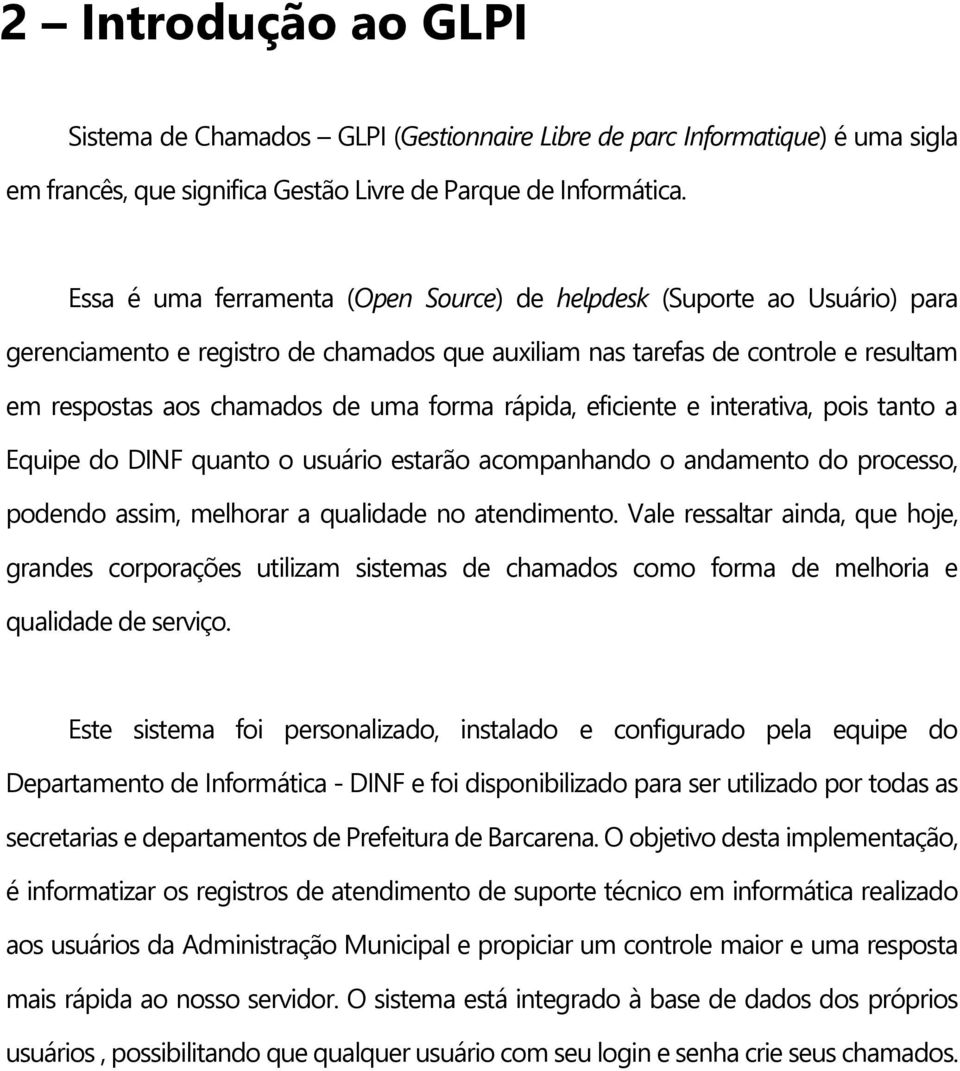 2 – Introdução ao GLPI

Sistema de Chamados – GLPI (Gestionnaire Libre de parc Informatique) é uma sigla em francês, que significa Gestão Livre de Parque de Informática.

Essa é uma ferramenta (Open Source) de helpdesk (Suporte ao Usuário) para gerenciamento e registro de chamados que auxiliam nas tarefas de controle e resultam em respostas aos chamados de uma forma rápida, eficiente e interativa, pois tanto a Equipe do DINF quanto o usuário estarão acompanhando o andamento do processo, podendo assim, melhorar a qualidade no atendimento. Vale ressaltar ainda, que hoje, grandes corporações utilizam sistemas de chamados como forma de melhoria e qualidade de serviço.

Este sistema foi personalizado, instalado e configurado pela equipe do Departamento de Informática - DINF e foi disponibilizado para ser utilizado por todas as secretarias e departamentos de Prefeitura de Barcarena. O objetivo desta implementação, é informatizar os registros de atendimento de suporte técnico em informática realizado aos usuários da Administração Municipal e propiciar um controle maior e uma resposta mais rápida ao nosso servidor. O sistema está integrado à base de dados dos próprios usuários , possibilitando que qualquer usuário com seu login e senha crie seus chamados.